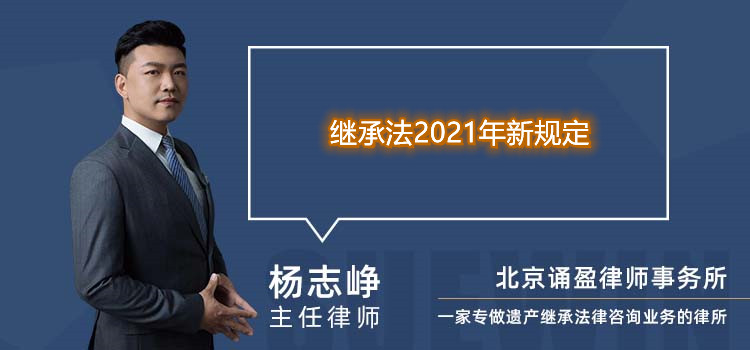 继承法2021年新规定

杨志峥
主任律师

北京诵盈律师事务所
一家专做遗产继承法律咨询业务的律所